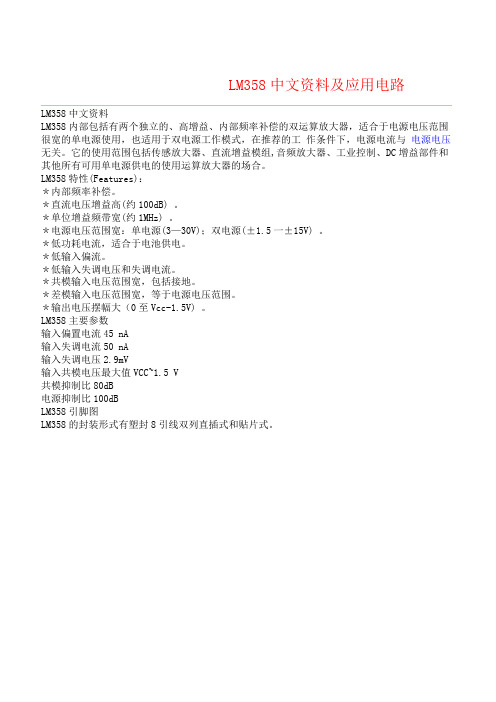 LM358 中文资料及应用电路

LM358 中文资料
LM358 内部包括有两个独立的、高增益、内部频率补偿的双运算放大器，适合于电源电压范围很宽的单电源使用，也适用于双电源工作模式，在推荐的工 作条件下，电源电流与 电源电压无关。它的使用范围包括传感放大器、直流增益模组，音频放大器、工业控制、DC 增益部件和其他所有可用单电源供电的使用运算放大器的场合。
LM358 特性(Features)：
＊内部频率补偿。
＊直流电压增益高(约 100dB) 。
＊单位增益频带宽(约 1MHz) 。
＊电源电压范围宽：单电源(3—30V)；双电源(±1.5 一±15V) 。
＊低功耗电流，适合于电池供电。
＊低输入偏流。
＊低输入失调电压和失调电流。
＊共模输入电压范围宽，包括接地。
＊差模输入电压范围宽，等于电源电压范围。
＊输出电压摆幅大（0 至 Vcc-1.5V) 。
LM358 主要参数
输入偏置电流 45 nA
输入失调电流 50 nA
输入失调电压 2.9mV
输入共模电压最大值 VCC~1.5 V
共模抑制比 80dB
电源抑制比 100dB
LM358 引脚图
LM358 的封装形式有塑封 8 引线双列直插式和贴片式。